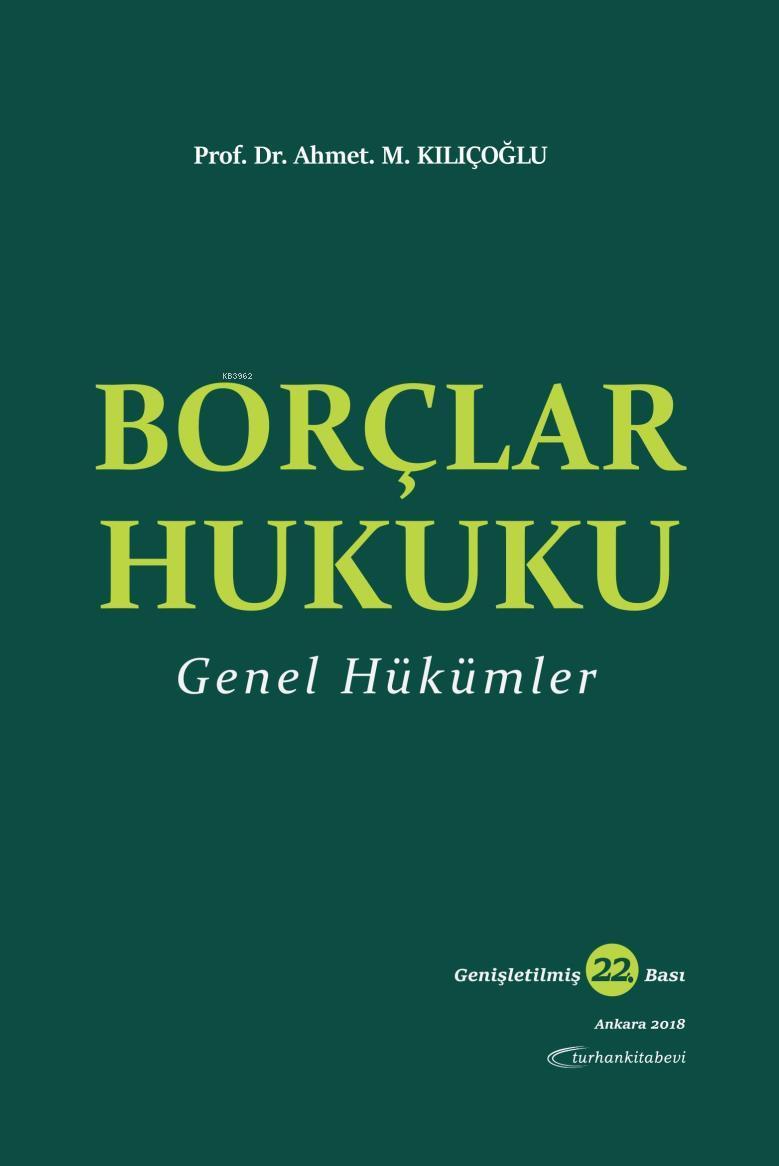 Prof. Dr. Ahmet. M. KILIÇOĞLU

KB3962

BORÇLAR HUKUKU

Genel Hükümler

Genişletilmiş 22. Bası

Ankara 2018

turhankitabevi